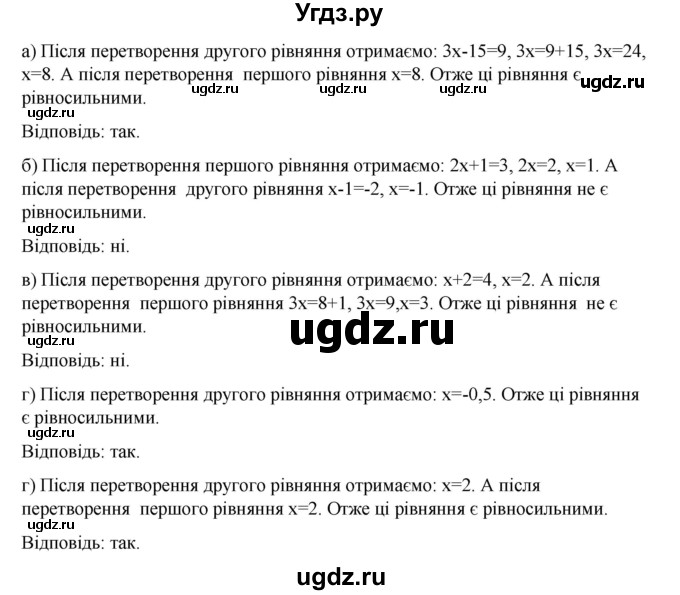 Угдз.ру

а) Після перетворення другого рівняння отримаємо: $3x-15=9$, $3x=9+15$, $3x=24$, $x=8$. А після перетворення першого рівняння $x=8$. Отже ці рівняння є рівносильними.
ugdz.ru ugdz.ru ugdz.ru ugdz.ru
ugdz.ru
Відповідь: так.

б) Після перетворення першого рівняння отримаємо: $2x+1=3$, $2x=2$, $x=1$. А після перетворення другого рівняння $x-1=-2$, $x=-1$. Отже ці рівняння не є рівносильними.
ugdz.ru
Відповідь: ні.

в) Після перетворення другого рівняння отримаємо: $x+2=4$, $x=2$. А після перетворення першого рівняння $3x=8+1$, $3x=9$,$x=3$. Отже ці рівняння не є рівносильними.
ugdz.ru
ugdz.ru
Відповідь: ні.

г) Після перетворення другого рівняння отримаємо: $x=-0,5$. Отже ці рівняння є рівносильними.
ugdz.ru
Відповідь: так.

г) Після перетворення другого рівняння отримаємо: $x=2$. А після перетворення першого рівняння $x=2$. Отже ці рівняння є рівносильними.
ugdz.ru
Відповідь: так.

ugdz.ru